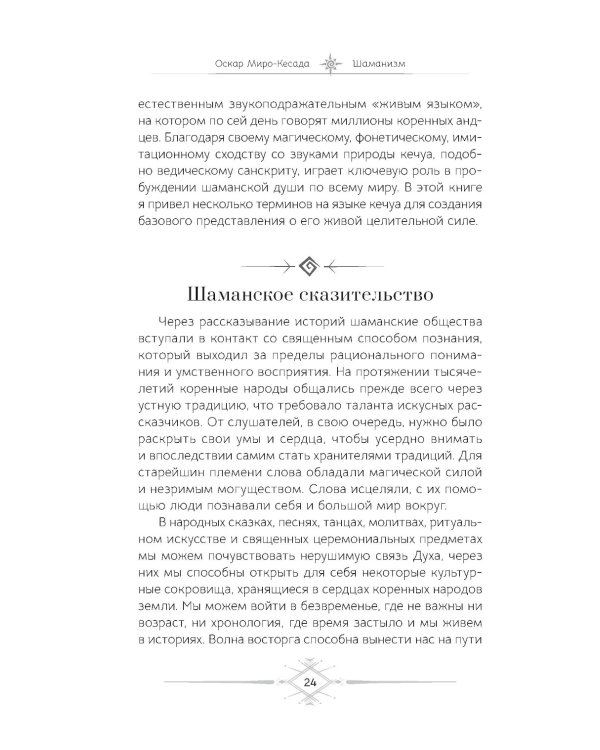 Оскар Миро-Кесада Шаманизм

естественным звукоподражательным «живым языком», на котором по сей день говорят миллионы коренных андцев. Благодаря своему магическому, фонетическому, имитационному сходству со звуками природы кечуа, подобно ведическому санскриту, играет ключевую роль в пробуждении шаманской души по всему миру. В этой книге я привел несколько терминов на языке кечуа для создания базового представления о его живой целительной силе.

Шаманское сказительство

Через рассказывание историй шаманские общества вступали в контакт со священным способом познания, который выходил за пределы рационального понимания и умственного восприятия. На протяжении тысячелетий коренные народы общались прежде всего через устную традицию, что требовало таланта искусных рассказчиков. От слушателей, в свою очередь, нужно было раскрыть свои умы и сердца, чтобы усердно внимать и впоследствии самим стать хранителями традиций. Для старейшин племени слова обладали магической силой и незримым могуществом. Слова исцеляли, с их помощью люди познавали себя и большой мир вокруг.

В народных сказках, песнях, танцах, молитвах, ритуальном искусстве и священных церемониальных предметах мы можем почувствовать нерушимую связь Духа, через них мы способны открыть для себя некоторые культурные сокровища, хранящиеся в сердцах коренных народов земли. Мы можем войти в безвременье, где не важны ни возраст, ни хронология, где время застыло и мы живем в историях. Волна восторга способна вынести нас на пути

24